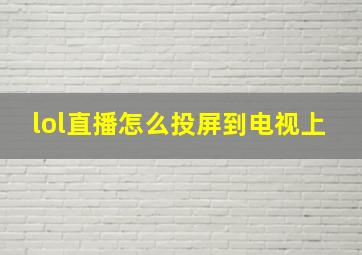 lol直播怎么投屏到电视上